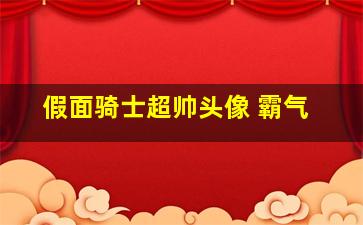 假面骑士超帅头像 霸气